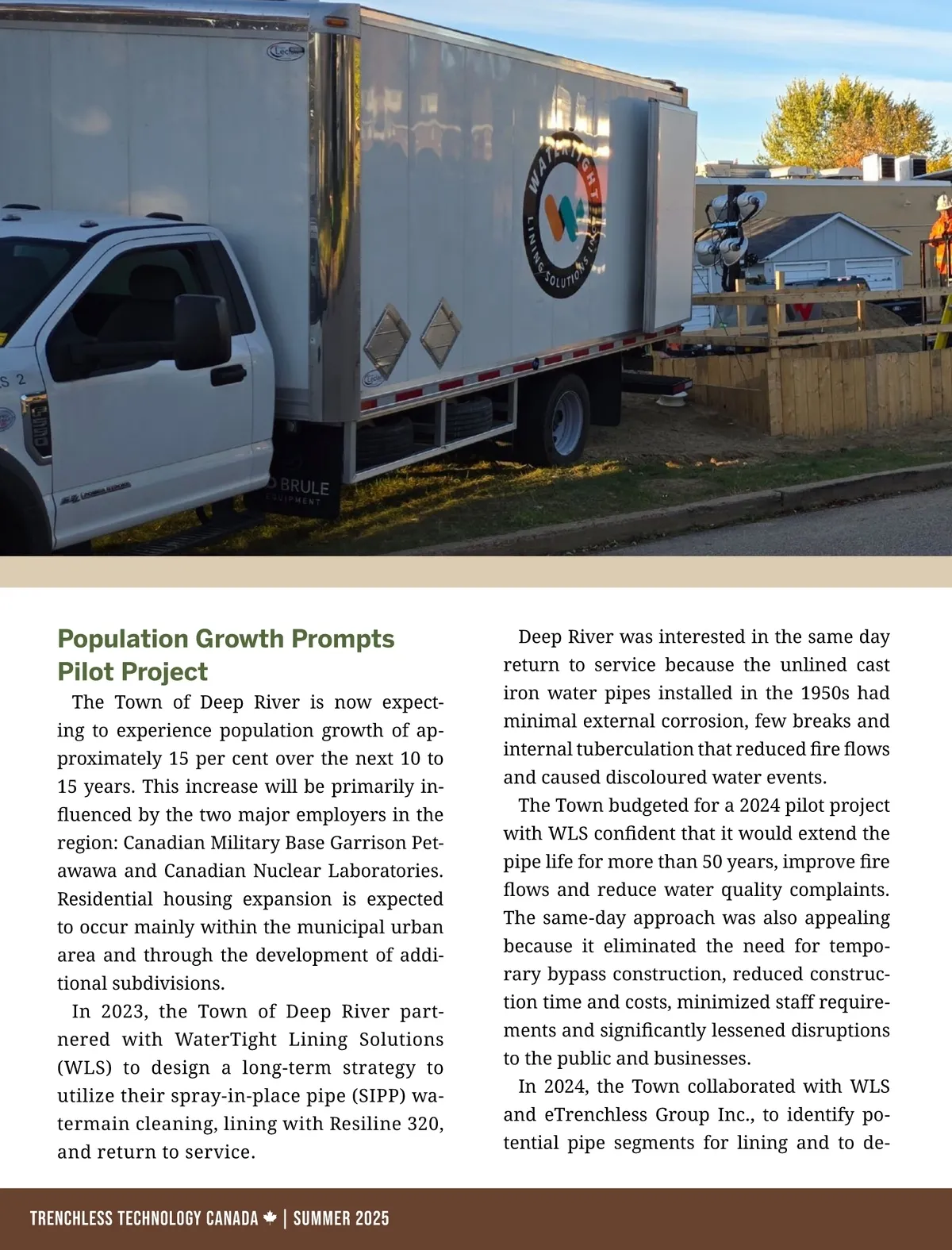 WATERTIGHT LINING SOLUTIONS INC.

BRULE EQUIPMENT

Population Growth Prompts Pilot Project

The Town of Deep River is now expecting to experience population growth of approximately 15 per cent over the next 10 to 15 years. This increase will be primarily influenced by the two major employers in the region: Canadian Military Base Garrison Petawawa and Canadian Nuclear Laboratories. Residential housing expansion is expected to occur mainly within the municipal urban area and through the development of additional subdivisions.

In 2023, the Town of Deep River partnered with WaterTight Lining Solutions (WLS) to design a long-term strategy to utilize their spray-in-place pipe (SIPP) watermain cleaning, lining with Resiline 320, and return to service.

Deep River was interested in the same day return to service because the unlined cast iron water pipes installed in the 1950s had minimal external corrosion, few breaks and internal tuberculation that reduced fire flows and caused discoloured water events.

The Town budgeted for a 2024 pilot project with WLS confident that it would extend the pipe life for more than 50 years, improve fire flows and reduce water quality complaints. The same-day approach was also appealing because it eliminated the need for temporary bypass construction, reduced construction time and costs, minimized staff requirements and significantly lessened disruptions to the public and businesses.

In 2024, the Town collaborated with WLS and eTrenchless Group Inc., to identify potential pipe segments for lining and to de-

TRENCHLESS TECHNOLOGY CANADA | SUMMER 2025